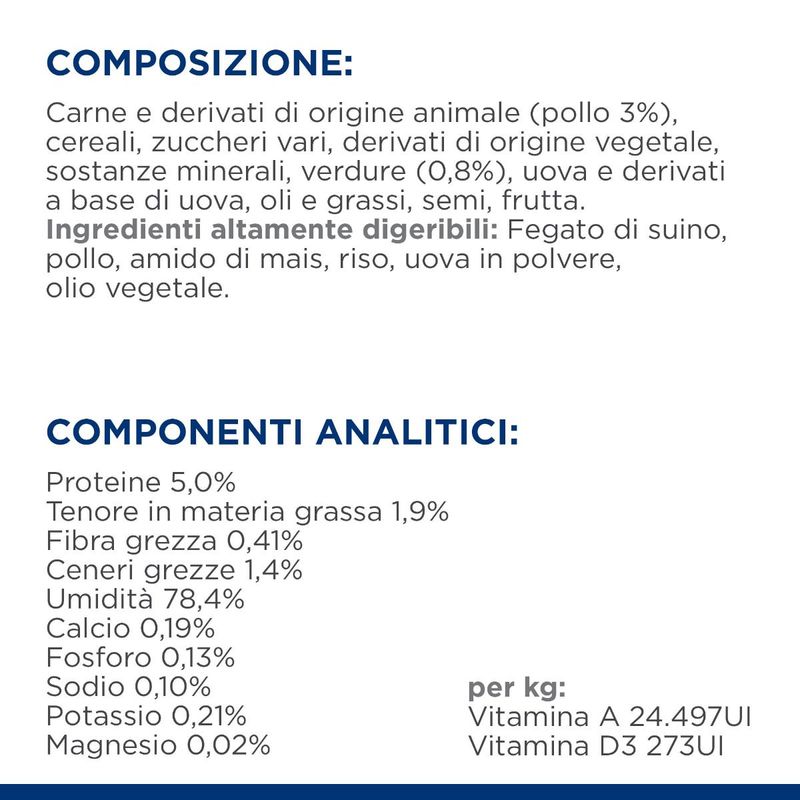 COMPOSIZIONE:

Carne e derivati di origine animale (pollo 3%), cereali, zuccheri vari, derivati di origine vegetale, sostanze minerali, verdure (0,8%), uova e derivati a base di uova, oli e grassi, semi, frutta.
Ingredienti altamente digeribili: Fegato di suino, pollo, amido di mais, riso, uova in polvere, olio vegetale.

COMPONENTI ANALITICI:

Proteine 5,0%
Tenore in materia grassa 1,9%
Fibra grezza 0,41%
Ceneri grezze 1,4%
Umidità 78,4%
Calcio 0,19%
Fosforo 0,13%
Sodio 0,10%
Potassio 0,21%
Magnesio 0,02%

per kg:
Vitamina A 24.497UI
Vitamina D3 273UI